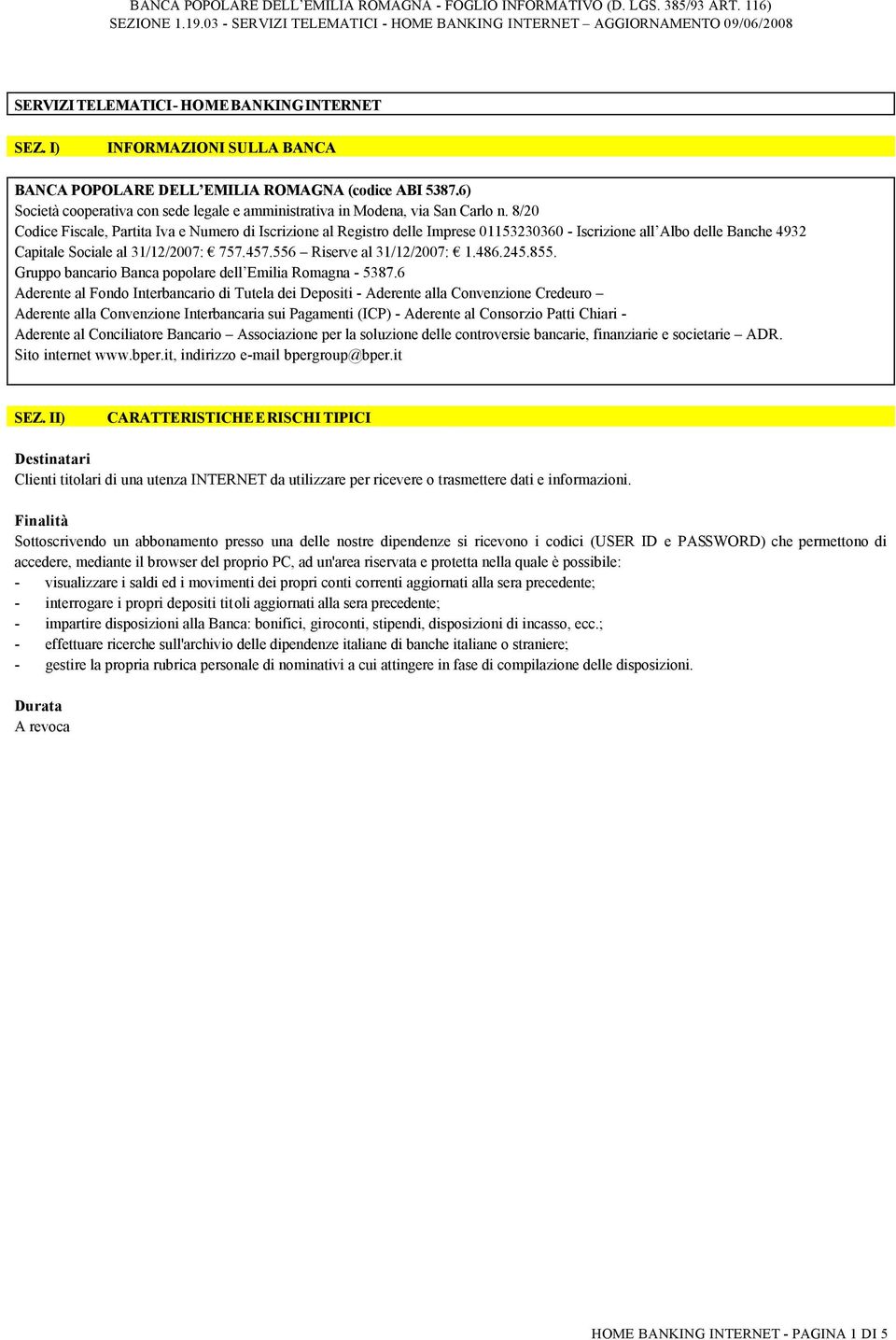 BANCA POPOLARE DELL'EMILIA ROMAGNA - FOGLIO INFORMATIVO (D. LGS. 385/93 ART. 116)
SEZIONE 1.19.03 - SERVIZI TELEMATICI - HOME BANKING INTERNET – AGGIORNAMENTO 09/06/2008

SERVIZI TELEMATICI - HOME BANKING INTERNET

SEZ. I) INFORMAZIONI SULLA BANCA

BANCA POPOLARE DELL'EMILIA ROMAGNA (codice ABI 5387.6)
Società cooperativa con sede legale e amministrativa in Modena, via San Carlo n. 8/20
Codice Fiscale, Partita Iva e Numero di Iscrizione al Registro delle Imprese 01153230360 - Iscrizione all'Albo delle Banche 4932
Capitale Sociale al 31/12/2007: € 757.457.556 – Riserve al 31/12/2007: € 1.486.245.855.
Gruppo bancario Banca popolare dell'Emilia Romagna - 5387.6
Aderente al Fondo Interbancario di Tutela dei Depositi - Aderente alla Convenzione Credeuro –
Aderente alla Convenzione Interbancaria sui Pagamenti (ICP) - Aderente al Consorzio Patti Chiari -
Aderente al Conciliatore Bancario – Associazione per la soluzione delle controversie bancarie, finanziarie e societarie – ADR.
Sito internet www.bper.it, indirizzo e-mail bpergroup@bper.it

SEZ. II) CARATTERISTICHE E RISCHI TIPICI

Destinatari
Clienti titolari di una utenza INTERNET da utilizzare per ricevere o trasmettere dati e informazioni.

Finalità
Sottoscrivendo un abbonamento presso una delle nostre dipendenze si ricevono i codici (USER ID e PASSWORD) che permettono di accedere, mediante il browser del proprio PC, ad un'area riservata e protetta nella quale è possibile:
- visualizzare i saldi ed i movimenti dei propri conti correnti aggiornati alla sera precedente;
- interrogare i propri depositi titoli aggiornati alla sera precedente;
- impartire disposizioni alla Banca: bonifici, giroconti, stipendi, disposizioni di incasso, ecc.;
- effettuare ricerche sull'archivio delle dipendenze italiane di banche italiane o straniere;
- gestire la propria rubrica personale di nominativi a cui attingere in fase di compilazione delle disposizioni.

Durata
A revoca

HOME BANKING INTERNET - PAGINA 1 DI 5